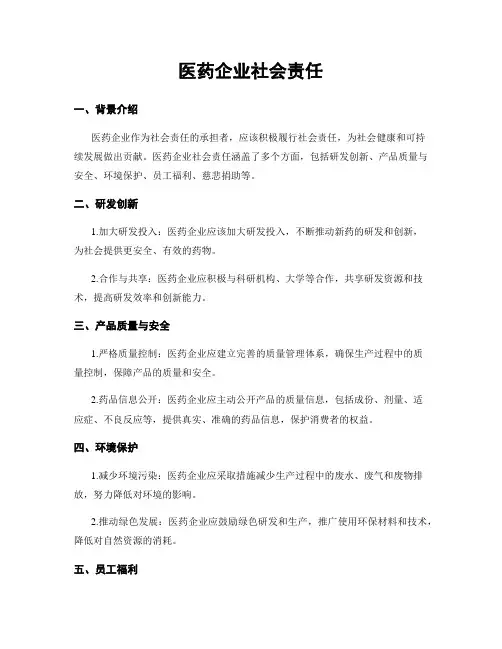 医药企业社会责任

一、背景介绍

医药企业作为社会责任的承担者，应该积极履行社会责任，为社会健康和可持续发展做出贡献。医药企业社会责任涵盖了多个方面，包括研发创新、产品质量与安全、环境保护、员工福利、慈悲捐助等。

二、研发创新

1.加大研发投入：医药企业应该加大研发投入，不断推动新药的研发和创新，为社会提供更安全、有效的药物。

2.合作与共享：医药企业应积极与科研机构、大学等合作，共享研发资源和技术，提高研发效率和创新能力。

三、产品质量与安全

1.严格质量控制：医药企业应建立完善的质量管理体系，确保生产过程中的质量控制，保障产品的质量和安全。

2.药品信息公开：医药企业应主动公开产品的质量信息，包括成份、剂量、适应症、不良反应等，提供真实、准确的药品信息，保护消费者的权益。

四、环境保护

1.减少环境污染：医药企业应采取措施减少生产过程中的废水、废气和废物排放，努力降低对环境的影响。

2.推动绿色发展：医药企业应鼓励绿色研发和生产，推广使用环保材料和技术，降低对自然资源的消耗。

五、员工福利